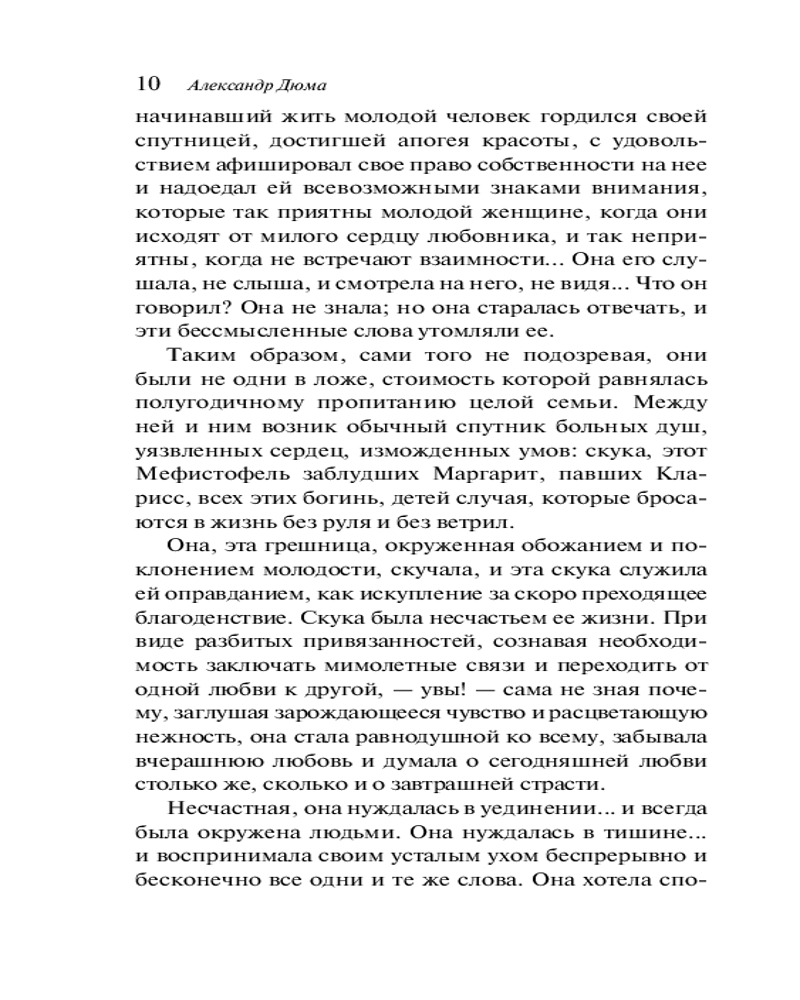 10 Александр Дюма

начинавший жить молодой человек гордился своей спутницей, достигшей апогея красоты, с удовольствием афишировал свое право собственности на нее и надоедал ей всевозможными знаками внимания, которые так приятны молодой женщине, когда они исходят от милого сердцу любовника, и так неприятны, когда не встречают взаимности... Она его слушала, не слыша, и смотрела на него, не видя... Что он говорил? Она не знала; но она старалась отвечать, и эти бессмысленные слова утомляли ее.

Таким образом, сами того не подозревая, они были не одни в ложе, стоимость которой равнялась полугодичному пропитанию целой семьи. Между ней и ним возник обычный спутник больных душ, уязвленных сердец, изможденных умов: скука, этот Мефистофель заблудших Маргарит, павших Кларисс, всех этих богинь, детей случая, которые бросаются в жизнь без руля и без ветрил.

Она, эта грешница, окруженная обожанием и поклонением молодости, скучала, и эта скука служила ей оправданием, как искупление за скоро преходящее благоденствие. Скука была несчастьем ее жизни. При виде разбитых привязанностей, сознавая необходимость заключать мимолетные связи и переходить от одной любви к другой, — увы! — сама не зная почему, заглушая зарождающееся чувство и расцветающую нежность, она стала равнодушной ко всему, забывала вчерашнюю любовь и думала о сегодняшней любви столько же, сколько и о завтрашней страсти.

Несчастная, она нуждалась в уединении... и всегда была окружена людьми. Она нуждалась в тишине... и воспринимала своим усталым ухом беспрерывно и бесконечно все одни и те же слова. Она хотела спо-